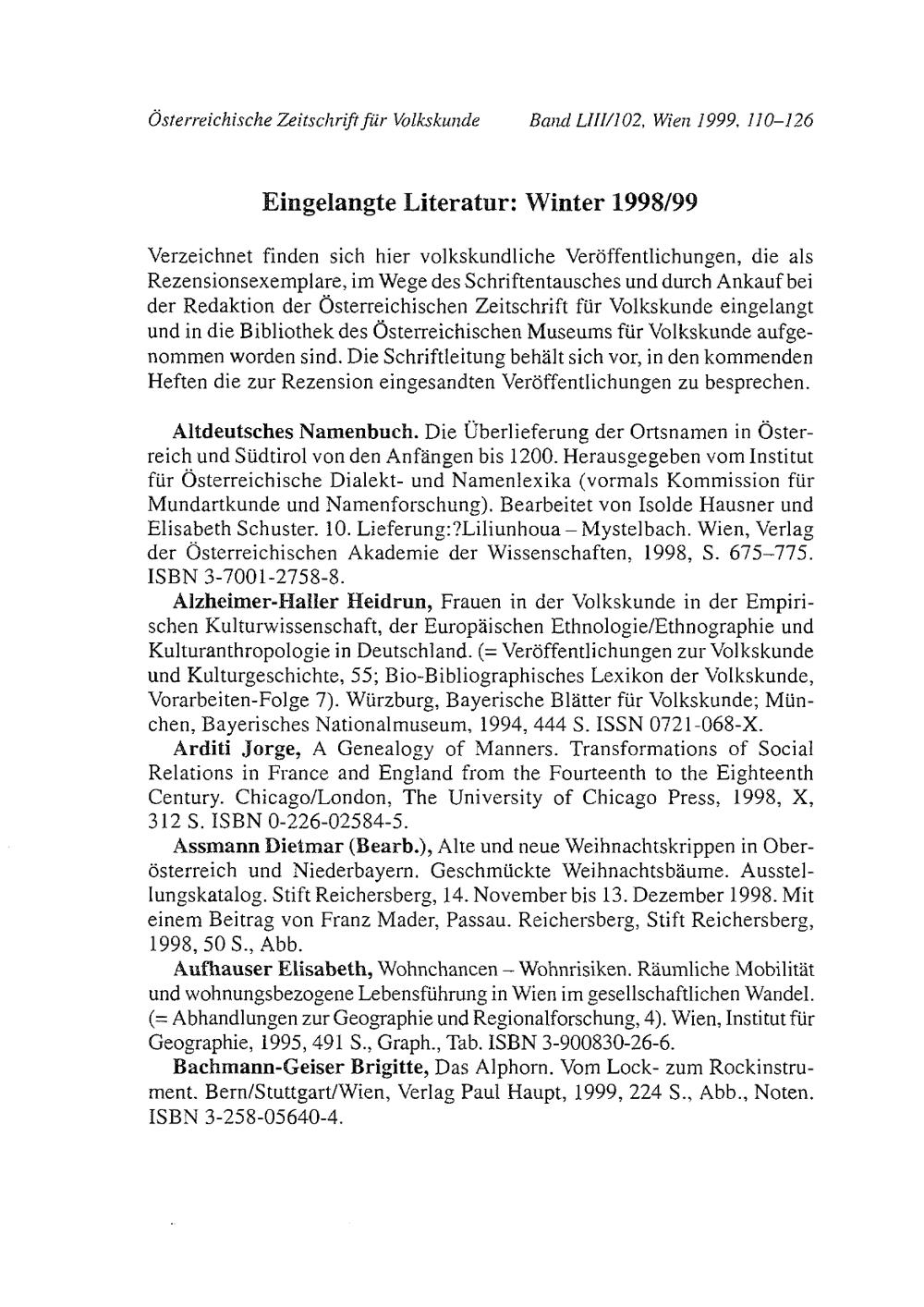 Österreichische Zeitschrift für Volkskunde Band LIII/102, Wien 1999, 110–126

Eingelangte Literatur: Winter 1998/99

Verzeichnet finden sich hier volkskundliche Veröffentlichungen, die als Rezensionsexemplare, im Wege des Schriftentausches und durch Ankauf bei der Redaktion der Österreichischen Zeitschrift für Volkskunde eingelangt und in die Bibliothek des Österreichischen Museums für Volkskunde aufgenommen worden sind. Die Schriftleitung behält sich vor, in den kommenden Heften die zur Rezension eingesandten Veröffentlichungen zu besprechen.

Altdeutsches Namenbuch. Die Überlieferung der Ortsnamen in Österreich und Südtirol von den Anfängen bis 1200. Herausgegeben vom Institut für Österreichische Dialekt- und Namenlexika (vormals Kommission für Mundartkunde und Namenforschung). Bearbeitet von Isolde Hausner und Elisabeth Schuster. 10. Lieferung:?Liliunhoua – Mystelbach. Wien, Verlag der Österreichischen Akademie der Wissenschaften, 1998, S. 675–775. ISBN 3-7001-2758-8.

Alzheimer-Haller Heidrun, Frauen in der Volkskunde in der Empirischen Kulturwissenschaft, der Europäischen Ethnologie/Ethnographie und Kulturanthropologie in Deutschland. (= Veröffentlichungen zur Volkskunde und Kulturgeschichte, 55; Bio-Bibliographisches Lexikon der Volkskunde, Vorarbeiten-Folge 7). Würzburg, Bayerische Blätter für Volkskunde; München, Bayerisches Nationalmuseum, 1994, 444 S. ISSN 0721-068-X.

Arditi Jorge, A Genealogy of Manners. Transformations of Social Relations in France and England from the Fourteenth to the Eighteenth Century. Chicago/London, The University of Chicago Press, 1998, X, 312 S. ISBN 0-226-02584-5.

Assmann Dietmar (Bearb.), Alte und neue Weihnachtskrippen in Oberösterreich und Niederbayern. Geschmückte Weihnachtsbäume. Ausstellungskatalog. Stift Reichersberg, 14. November bis 13. Dezember 1998. Mit einem Beitrag von Franz Mader, Passau. Reichersberg, Stift Reichersberg, 1998, 50 S., Abb.

Aufhauser Elisabeth, Wohnchancen – Wohnrisiken. Räumliche Mobilität und wohnungsbezogene Lebensführung in Wien im gesellschaftlichen Wandel. (= Abhandlungen zur Geographie und Regionalforschung, 4). Wien, Institut für Geographie, 1995, 491 S., Graph., Tab. ISBN 3-900830-26-6.

Bachmann-Geiser Brigitte, Das Alphorn. Vom Lock- zum Rockinstrument. Bern/Stuttgart/Wien, Verlag Paul Haupt, 1999, 224 S., Abb., Noten. ISBN 3-258-05640-4.